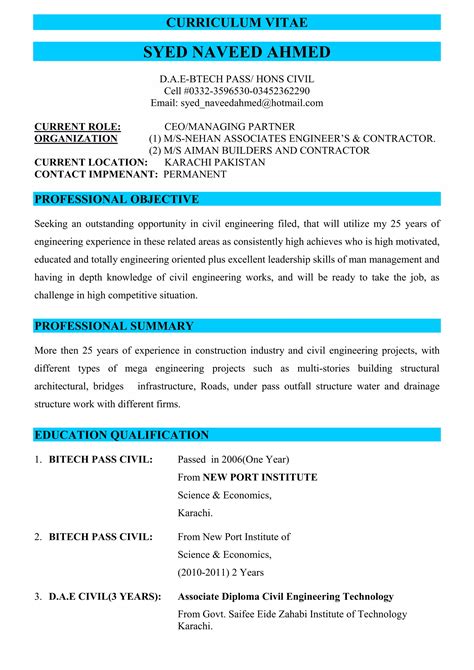 CURRICULUM VITAE

SYED NAVEED AHMED

D.A.E-BTECH PASS/ HONS CIVIL
Cell #0332-3596530-03452362290
Email: syed_naveedahmed@hotmail.com

CURRENT ROLE: CEO/MANAGING PARTNER
ORGANIZATION (1) M/S-NEHAN ASSOCIATES ENGINEER'S & CONTRACTOR.
(2) M/S AIMAN BUILDERS AND CONTRACTOR
CURRENT LOCATION: KARACHI PAKISTAN
CONTACT IMPMENANT: PERMANENT

PROFESSIONAL OBJECTIVE

Seeking an outstanding opportunity in civil engineering filed, that will utilize my 25 years of engineering experience in these related areas as consistently high achieves who is high motivated, educated and totally engineering oriented plus excellent leadership skills of man management and having in depth knowledge of civil engineering works, and will be ready to take the job, as challenge in high competitive situation.

PROFESSIONAL SUMMARY

More then 25 years of experience in construction industry and civil engineering projects, with different types of mega engineering projects such as multi-stories building structural architectural, bridges infrastructure, Roads, under pass outfall structure water and drainage structure work with different firms.

EDUCATION QUALIFICATION

1. BITECH PASS CIVIL: Passed in 2006(One Year)
From NEW PORT INSTITUTE
Science & Economics,
Karachi.

2. BITECH PASS CIVIL: From New Port Institute of
Science & Economics,
(2010-2011) 2 Years

3. D.A.E CIVIL(3 YEARS): Associate Diploma Civil Engineering Technology
From Govt. Saifee Eide Zahabi Institute of Technology
Karachi.